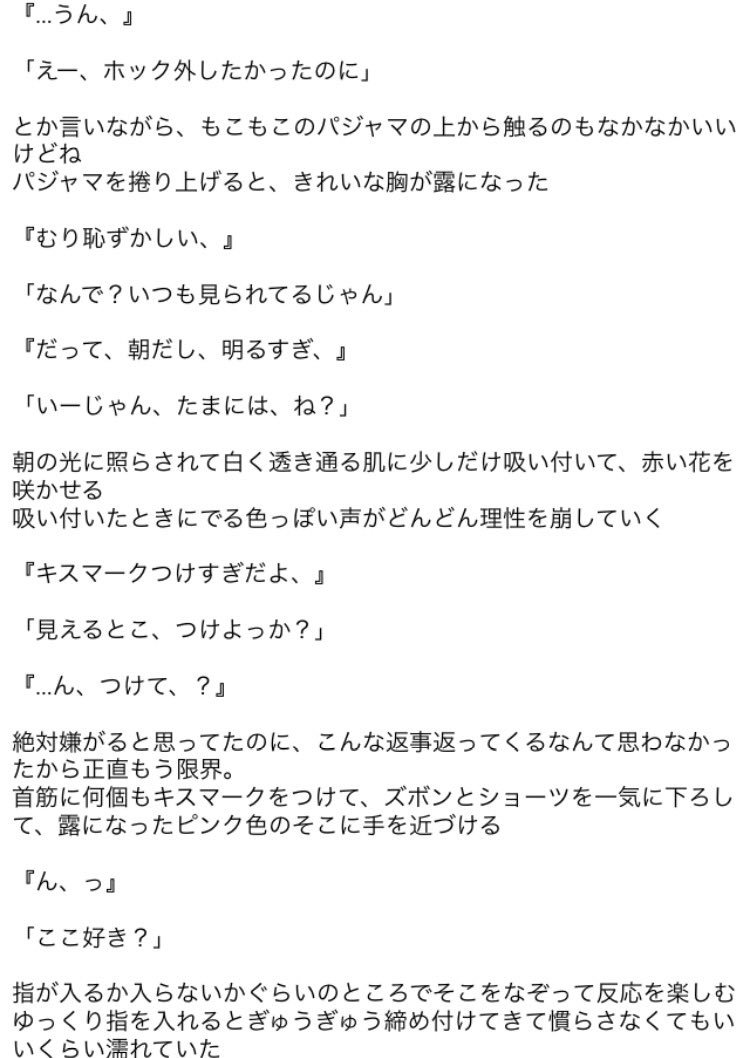 『…うん、』

「えー、ホック外したかったのに」

とか言いながら、もこもこのパジャマの上から触るのもなかなかいいけどね
パジャマを捲り上げると、きれいな胸が露になった

『むり恥ずかしい、』

「なんで？いつも見られてるじゃん」

『だって、朝だし、明るすぎ、』

「いーじゃん、たまには、ね？」

朝の光に照らされて白く透き通る肌に少しだけ吸い付いて、赤い花を咲かせる
吸い付いたときにでる色っぽい声がどんどん理性を崩していく

『キスマークつけすぎだよ、』

「見えるとこ、つけよっか？」

『…ん、つけて、？』

絶対嫌がると思ってたのに、こんな返事返ってくるなんて思わなかったから正直もう限界。
首筋に何個もキスマークをつけて、ズボンとショーツを一気に下ろして、露になったピンク色のそこに手を近づける

『ん、っ』

「ここ好き？」

指が入るか入らないかぐらいのところでそこをなぞって反応を楽しむ
ゆっくり指を入れるとぎゅうぎゅう締め付けてきて慣らさなくてもいいくらい濡れていた